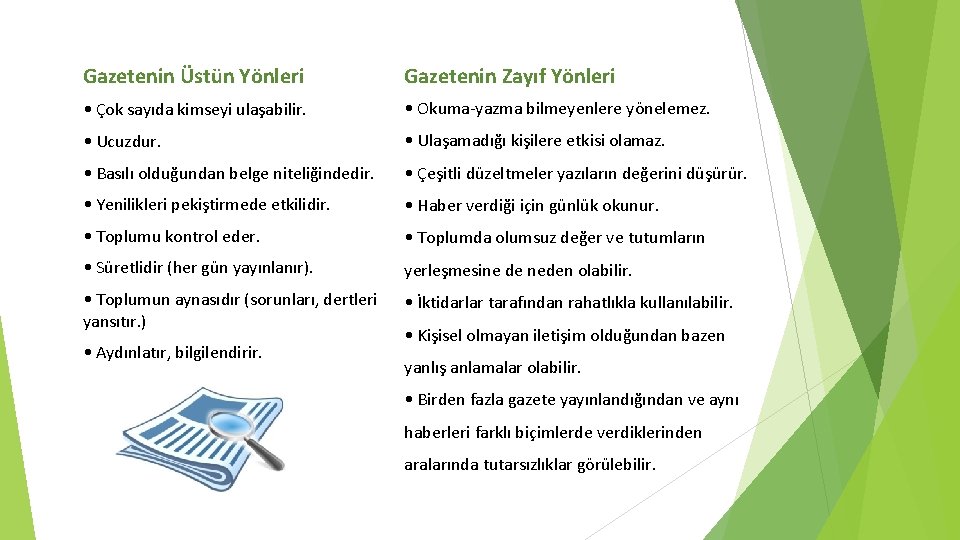 Gazetenin Üstün Yönleri

• Çok sayıda kimseyi ulaşabilir.

• Ucuzdur.

• Basılı olduğundan belge niteliğindedir.

• Yenilikleri pekiştirmede etkilidir.

• Toplumu kontrol eder.

• Süretlidir (her gün yayınlanır).

• Toplumun aynasıdır (sorunları, dertleri yansıtır.)

• Aydınlatır, bilgilendirir.

Gazetenin Zayıf Yönleri

• Okuma-yazma bilmeyenlere yönelemez.

• Ulaşamadığı kişilere etkisi olamaz.

• Çeşitli düzeltmeler yazıların değerini düşürür.

• Haber verdiği için günlük okunur.

• Toplumda olumsuz değer ve tutumların yerleşmesine de neden olabilir.

• İktidarlar tarafından rahatlıkla kullanılabilir.

• Kişisel olmayan iletişim olduğundan bazen yanlış anlamalar olabilir.

• Birden fazla gazete yayınlandığından ve aynı haberleri farklı biçimlerde verdiklerinden aralarında tutarsızlıklar görülebilir.